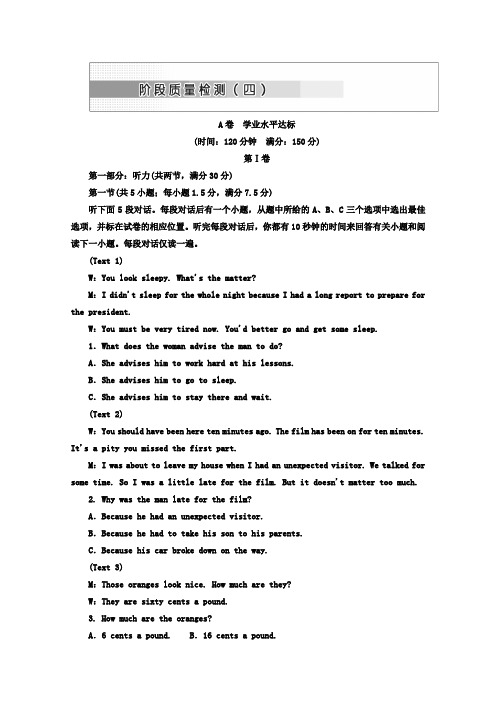 阶段质量检测（四）

A卷 学业水平达标

(时间：120分钟 满分：150分)

第Ⅰ卷

第一部分：听力(共两节，满分30分)

第一节(共5小题；每小题1.5分，满分7.5分)

听下面5段对话。每段对话后有一个小题，从题中所给的A、B、C三个选项中选出最佳选项，并标在试卷的相应位置。听完每段对话后，你都有10秒钟的时间来回答有关小题和阅读下一小题。每段对话仅读一遍。

(Text 1)

W: You look sleepy. What's the matter?

M: I didn't sleep for the whole night because I had a long report to prepare for the president.

W: You must be very tired now. You'd better go and get some sleep.

1. What does the woman advise the man to do?

A. She advises him to work hard at his lessons.

B. She advises him to go to sleep.

C. She advises him to stay there and wait.

(Text 2)

W: You should have been here ten minutes ago. The film has been on for ten minutes. It's a pity you missed the first part.

M: I was about to leave my house when I had an unexpected visitor. We talked for some time. So I was a little late for the film. But it doesn't matter too much.

2. Why was the man late for the film?

A. Because he had an unexpected visitor.

B. Because he had to take his son to his parents.

C. Because his car broke down on the way.

(Text 3)

M: Those oranges look nice. How much are they?

W: They are sixty cents a pound.

3. How much are the oranges?

A. 6 cents a pound. B. 16 cents a pound.